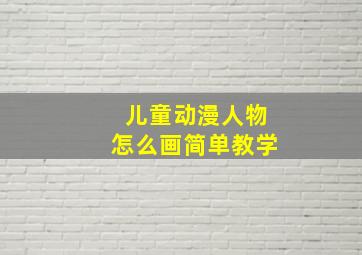 儿童动漫人物
怎么画简单教学